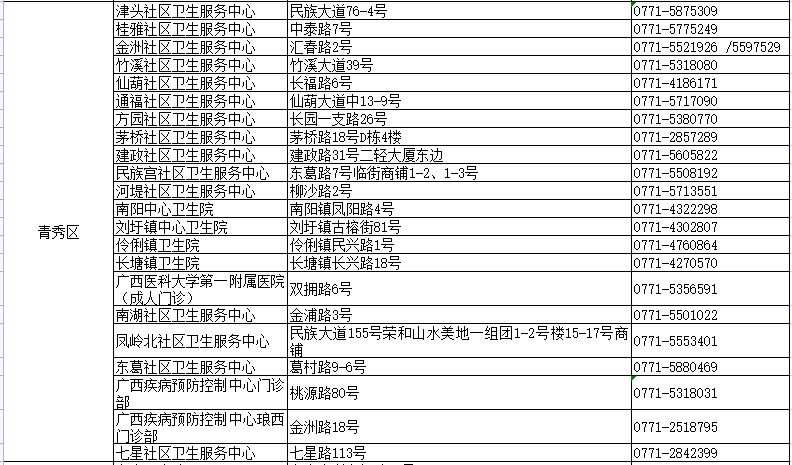 | | | | |
|---|---|---|---|
| 青秀区 | 津头社区卫生服务中心 | 民族大道76-4号 | 0771-5875309 |
| | 桂雅社区卫生服务中心 | 中泰路7号 | 0771-5775249 |
| | 金洲社区卫生服务中心 | 汇春路2号 | 0771-5521926 /5597529 |
| | 竹溪社区卫生服务中心 | 竹溪大道39号 | 0771-5318080 |
| | 仙葫社区卫生服务中心 | 长福路6号 | 0771-4186171 |
| | 通福社区卫生服务中心 | 仙葫大道中13-9号 | 0771-5717090 |
| | 方园社区卫生服务中心 | 长园一支路26号 | 0771-5380770 |
| | 茅桥社区卫生服务中心 | 茅桥路18号D栋4楼 | 0771-2857289 |
| | 建政社区卫生服务中心 | 建政路31号二轻大厦东边 | 0771-5605822 |
| | 民族宫社区卫生服务中心 | 东葛路7号临街商铺1-2、1-3号 | 0771-5508192 |
| | 河堤社区卫生服务中心 | 柳沙路2号 | 0771-5713551 |
| | 南阳中心卫生院 | 南阳镇凤阳路4号 | 0771-4322298 |
| | 刘圩镇中心卫生院 | 刘圩镇古榕街81号 | 0771-4302807 |
| | 伶俐镇卫生院 | 伶俐镇民兴路1号 | 0771-4760864 |
| | 长塘镇卫生院 | 长塘镇长兴路18号 | 0771-4270570 |
| | 广西医科大学第一附属医院（成人门诊） | 双拥路6号 | 0771-5356591 |
| | 南湖社区卫生服务中心 | 金浦路3号 | 0771-5501022 |
| | 凤岭北社区卫生服务中心 | 民族大道155号荣和山水美地一组团1-2号楼15-17号商铺 | 0771-5553401 |
| | 东葛社区卫生服务中心 | 葛村路9-6号 | 0771-5880469 |
| | 广西疾病预防控制中心门诊部 | 桃源路80号 | 0771-5318031 |
| | 广西疾病预防控制中心琅西门诊部 | 金洲路18号 | 0771-2518795 |
| | 七星社区卫生服务中心 | 七星路113号 | 0771-2842399 |